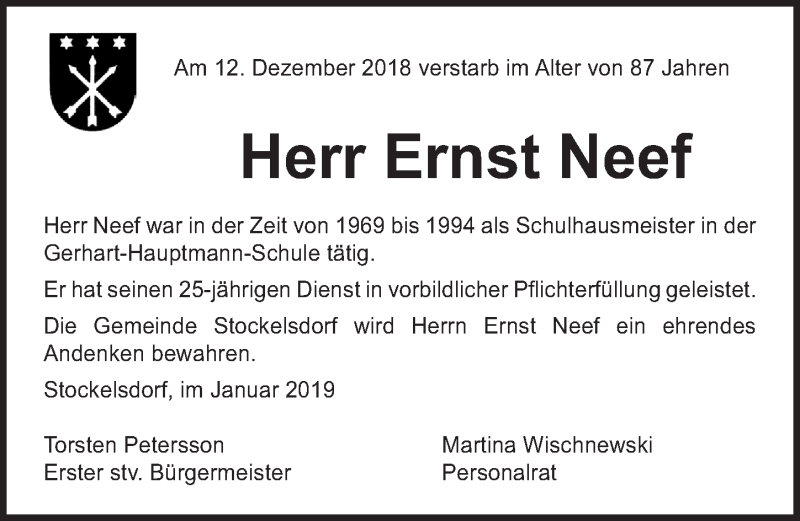 Am 12. Dezember 2018 verstarb im Alter von 87 Jahren

Herr Ernst Neef

Herr Neef war in der Zeit von 1969 bis 1994 als Schulhausmeister in der Gerhart-Hauptmann-Schule tätig.

Er hat seinen 25-jährigen Dienst in vorbildlicher Pflichterfüllung geleistet.

Die Gemeinde Stockelsdorf wird Herrn Ernst Neef ein ehrendes Andenken bewahren.

Stockelsdorf, im Januar 2019

Torsten Petersson
Erster stv. Bürgermeister

Martina Wischnewski
Personalrat